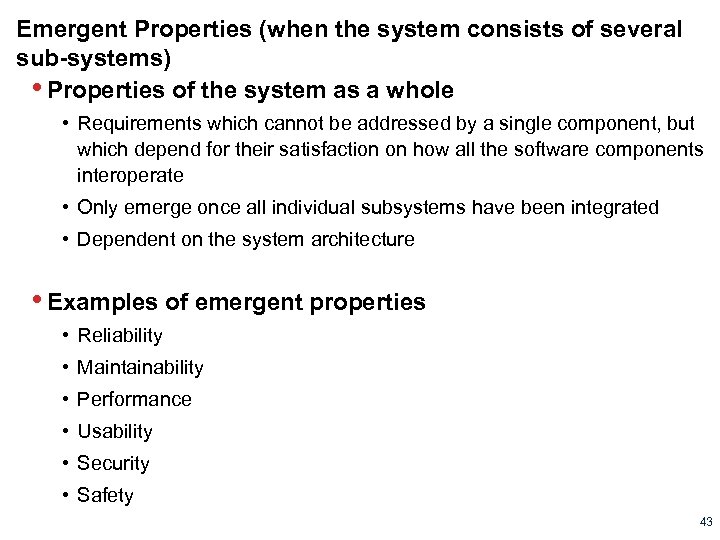 Emergent Properties (when the system consists of several sub-systems)

• Properties of the system as a whole
• Requirements which cannot be addressed by a single component, but which depend for their satisfaction on how all the software components interoperate
• Only emerge once all individual subsystems have been integrated
• Dependent on the system architecture

• Examples of emergent properties
• Reliability
• Maintainability
• Performance
• Usability
• Security
• Safety

43